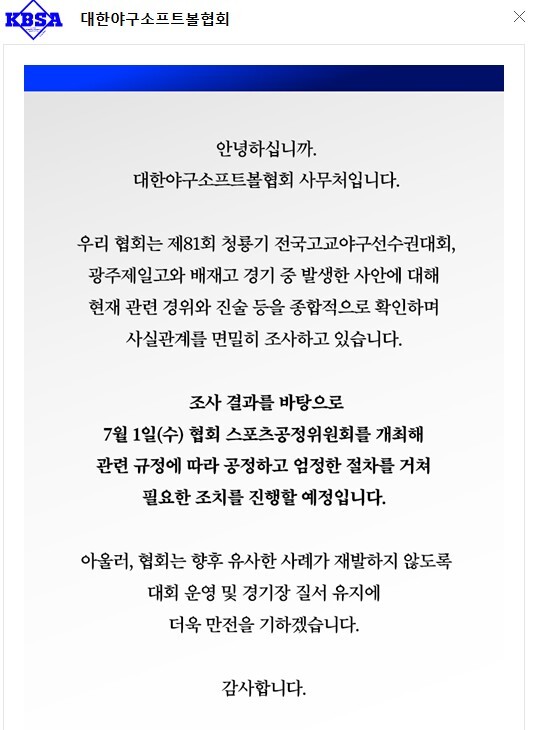 KBSA 대한야구소프트볼협회

안녕하십니까.
대한야구소프트볼협회 사무처입니다.

우리 협회는 제81회 청룡기 전국고교야구선수권대회, 광주제일고와 배재고 경기 중 발생한 사안에 대해 현재 관련 경위와 진술 등을 종합적으로 확인하며 사실관계를 면밀히 조사하고 있습니다.

조사 결과를 바탕으로 7월 1일(수) 협회 스포츠공정위원회를 개최해 관련 규정에 따라 공정하고 엄정한 절차를 거쳐 필요한 조치를 진행할 예정입니다.

아울러, 협회는 향후 유사한 사례가 재발하지 않도록 대회 운영 및 경기장 질서 유지에 더욱 만전을 기하겠습니다.

감사합니다.